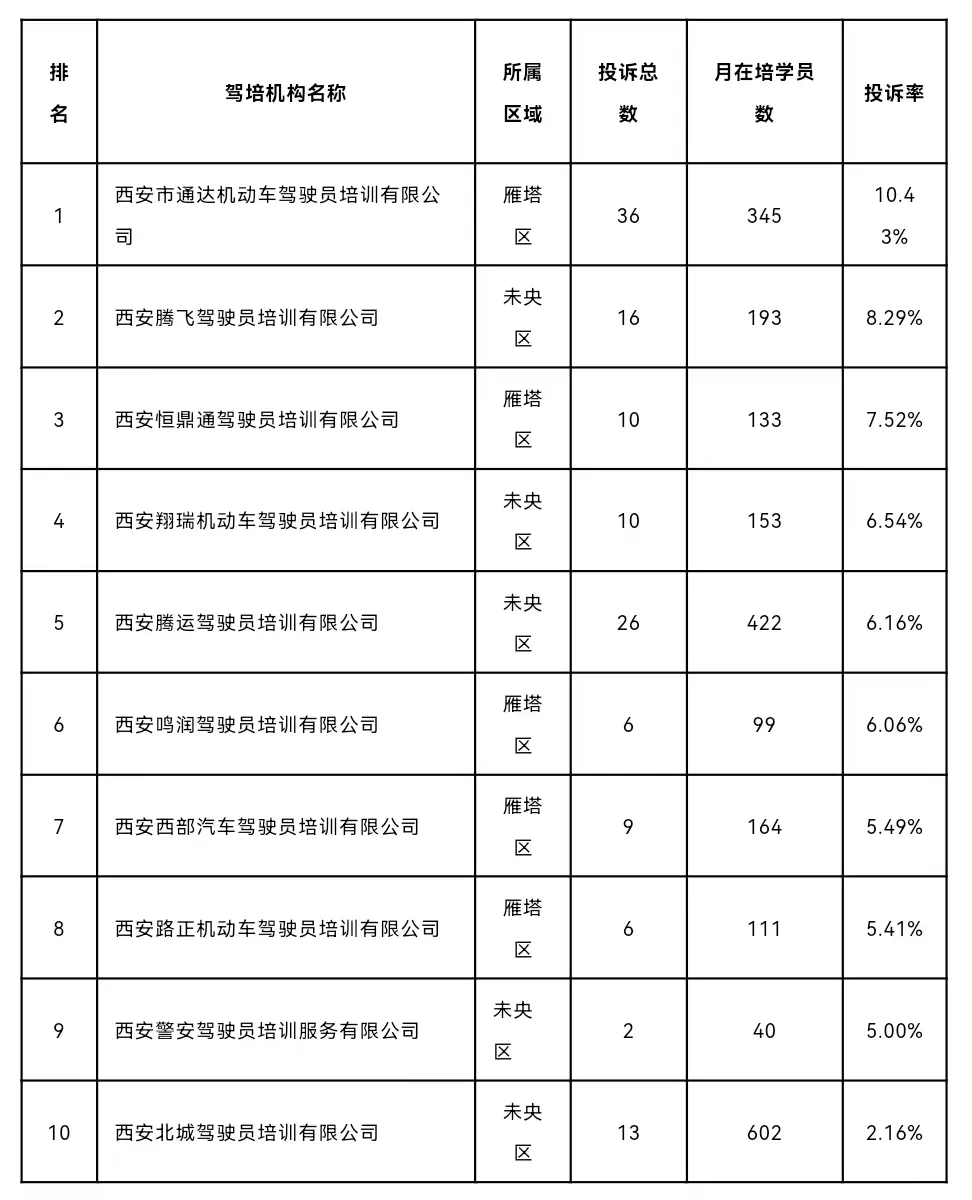 | 排名 | 驾培机构名称 | 所属区域 | 投诉总数 | 月在培学员数 | 投诉率 |
|---|---|---|---|---|---|
| 1 | 西安市通达机动车驾驶员培训有限公司 | 雁塔区 | 36 | 345 | 10.43% |
| 2 | 西安腾飞驾驶员培训有限公司 | 未央区 | 16 | 193 | 8.29% |
| 3 | 西安恒鼎通驾驶员培训有限公司 | 雁塔区 | 10 | 133 | 7.52% |
| 4 | 西安翔瑞机动车驾驶员培训有限公司 | 未央区 | 10 | 153 | 6.54% |
| 5 | 西安腾运驾驶员培训有限公司 | 未央区 | 26 | 422 | 6.16% |
| 6 | 西安鸣润驾驶员培训有限公司 | 雁塔区 | 6 | 99 | 6.06% |
| 7 | 西安西部汽车驾驶员培训有限公司 | 雁塔区 | 9 | 164 | 5.49% |
| 8 | 西安路正机动车驾驶员培训有限公司 | 雁塔区 | 6 | 111 | 5.41% |
| 9 | 西安警安驾驶员培训服务有限公司 | 未央区 | 2 | 40 | 5.00% |
| 10 | 西安北城驾驶员培训有限公司 | 未央区 | 13 | 602 | 2.16% |